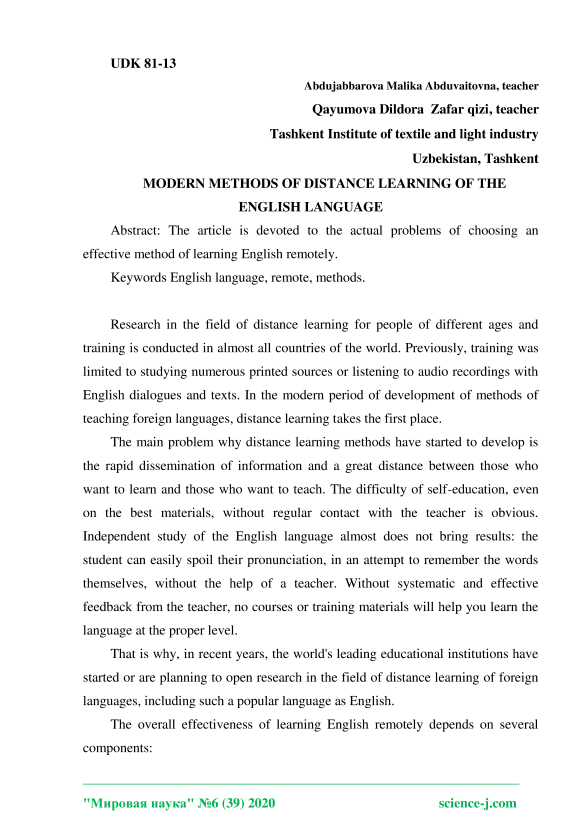 UDK 81-13

Abdujabbarova Malika Abduvaitovna, teacher

Qayumova Dildora Zafar qizi, teacher

Tashkent Institute of textile and light industry

Uzbekistan, Tashkent

MODERN METHODS OF DISTANCE LEARNING OF THE ENGLISH LANGUAGE

Abstract: The article is devoted to the actual problems of choosing an effective method of learning English remotely.

Keywords English language, remote, methods.

Research in the field of distance learning for people of different ages and training is conducted in almost all countries of the world. Previously, training was limited to studying numerous printed sources or listening to audio recordings with English dialogues and texts. In the modern period of development of methods of teaching foreign languages, distance learning takes the first place.

The main problem why distance learning methods have started to develop is the rapid dissemination of information and a great distance between those who want to learn and those who want to teach. The difficulty of self-education, even on the best materials, without regular contact with the teacher is obvious. Independent study of the English language almost does not bring results: the student can easily spoil their pronunciation, in an attempt to remember the words themselves, without the help of a teacher. Without systematic and effective feedback from the teacher, no courses or training materials will help you learn the language at the proper level.

That is why, in recent years, the world's leading educational institutions have started or are planning to open research in the field of distance learning of foreign languages, including such a popular language as English.

The overall effectiveness of learning English remotely depends on several components:

"Мировая наука" №6 (39) 2020 science-j.com